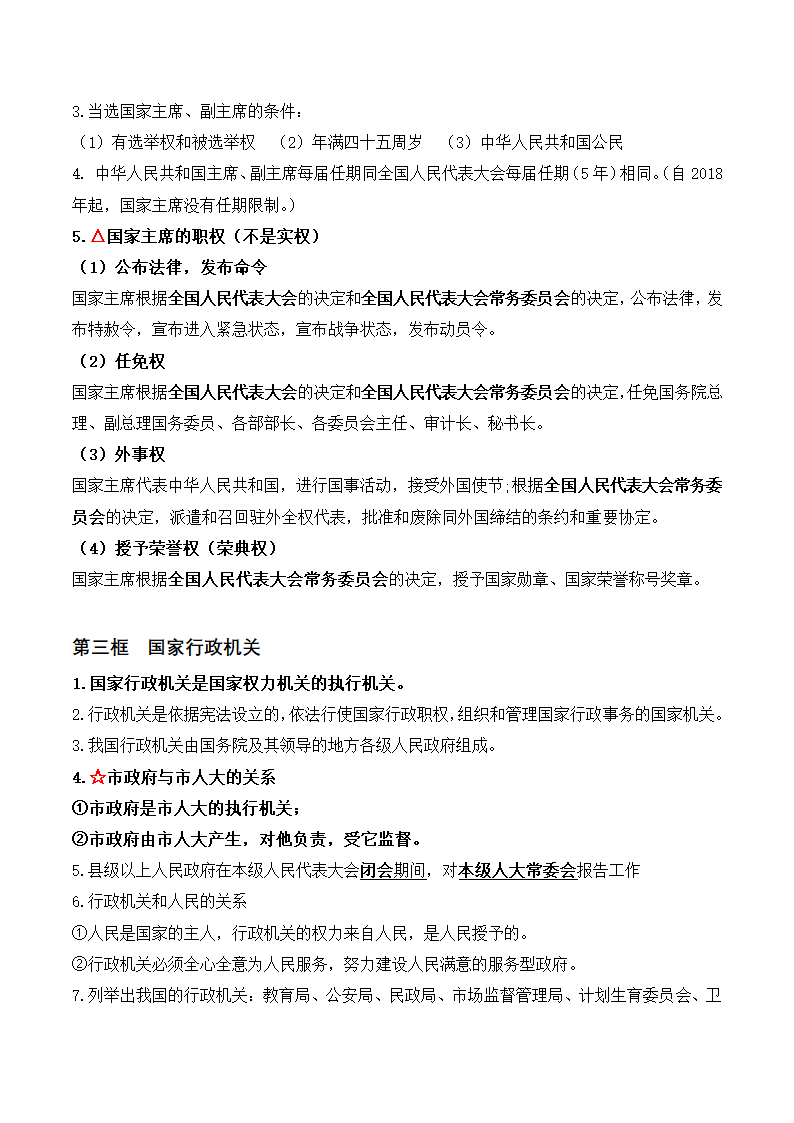 3.当选国家主席、副主席的条件：
（1）有选举权和被选举权　（2）年满四十五周岁　（3）中华人民共和国公民
4. 中华人民共和国主席、副主席每届任期同全国人民代表大会每届任期（5年）相同。（自 2018 年起，国家主席没有任期限制。）
5.△国家主席的职权（不是实权）
（1）公布法律，发布命令
国家主席根据全国人民代表大会的决定和全国人民代表大会常务委员会的决定，公布法律，发布特赦令，宣布进入紧急状态，宣布战争状态，发布动员令。
（2）任免权
国家主席根据全国人民代表大会的决定和全国人民代表大会常务委员会的决定，任免国务院总理、副总理国务委员、各部部长、各委员会主任、审计长、秘书长。
（3）外事权
国家主席代表中华人民共和国，进行国事活动，接受外国使节；根据全国人民代表大会常务委员会的决定，派遣和召回驻外全权代表，批准和废除同外国缔结的条约和重要协定。
（4）授予荣誉权（荣典权）
国家主席根据全国人民代表大会常务委员会的决定，授予国家勋章、国家荣誉称号奖章。

第三框　国家行政机关
1.国家行政机关是国家权力机关的执行机关。
2.行政机关是依据宪法设立的，依法行使国家行政职权，组织和管理国家行政事务的国家机关。
3.我国行政机关由国务院及其领导的地方各级人民政府组成。
4.☆市政府与市人大的关系
①市政府是市人大的执行机关；
②市政府由市人大产生，对他负责，受它监督。
5.县级以上人民政府在本级人民代表大会闭会期间，对本级人大常委会报告工作
6.行政机关和人民的关系
①人民是国家的主人，行政机关的权力来自人民，是人民授予的。
②行政机关必须全心全意为人民服务，努力建设人民满意的服务型政府。
7.列举出我国的行政机关：教育局、公安局、民政局、市场监督管理局、计划生育委员会、卫